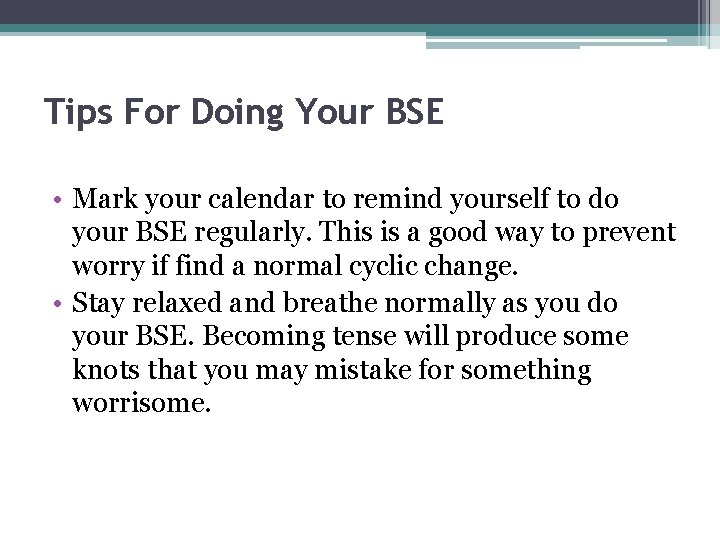 Tips For Doing Your BSE

• Mark your calendar to remind yourself to do your BSE regularly. This is a good way to prevent worry if find a normal cyclic change.
• Stay relaxed and breathe normally as you do your BSE. Becoming tense will produce some knots that you may mistake for something worrisome.